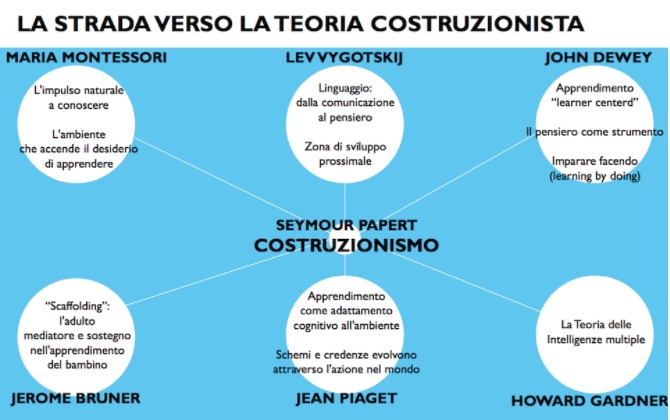 LA STRADA VERSO LA TEORIA COSTRUZIONISTA

MARIA MONTESSORI

L'impulso naturale a conoscere

L'ambiente che accende il desiderio di apprendere

LEV VYGOTSKIJ

Linguaggio: dalla comunicazione al pensiero

Zona di sviluppo prossimale

JOHN DEWEY

Apprendimento "learner centerd"

Il pensiero come strumento

Imparare facendo (learning by doing)

SEYMOUR PAPERT
COSTRUZIONISMO

"Scaffolding": l'adulto mediatore e sostegno nell'apprendimento del bambino

JEROME BRUNER

Apprendimento come adattamento cognitivo all'ambiente

Schemi e credenze evolvono attraverso l'azione nel mondo

JEAN PIAGET

La Teoria delle Intelligenze multiple

HOWARD GARDNER